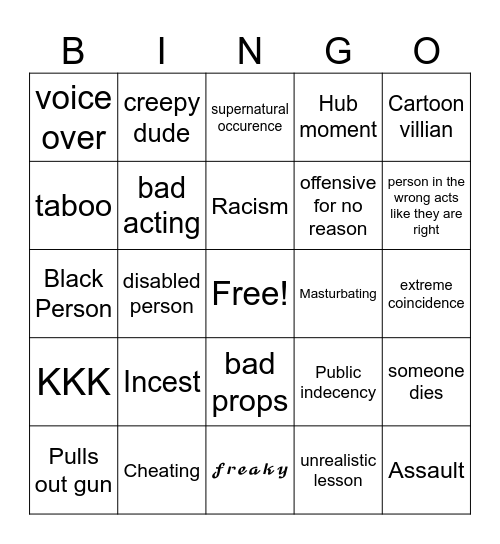 | B | I | N | G | O |
|---|---|---|---|---|
| voice over | creepy dude | supernatural occurence | Hub moment | Cartoon villian |
| taboo | bad acting | Racism | offensive for no reason | person in the wrong acts like they are right |
| Black Person | disabled person | Free! | Masturbating | extreme coincidence |
| KKK | Incest | bad props | Public indecency | someone dies |
| Pulls out gun | Cheating | freaky | unrealistic lesson | Assault |